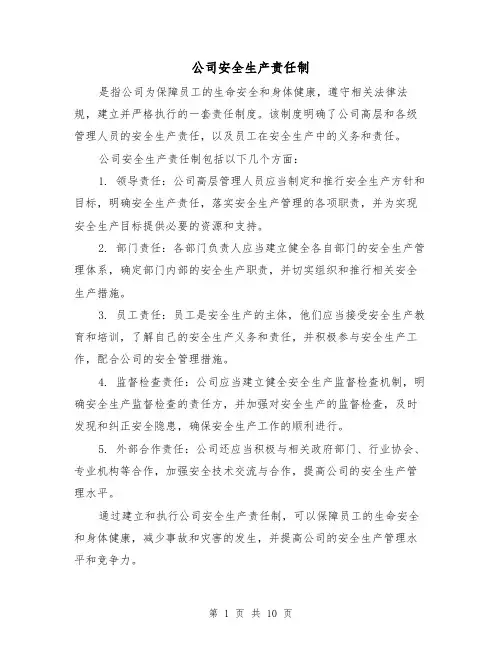 公司安全生产责任制

是指公司为保障员工的生命安全和身体健康，遵守相关法律法规，建立并严格执行的一套责任制度。该制度明确了公司高层和各级管理人员的安全生产责任，以及员工在安全生产中的义务和责任。

公司安全生产责任制包括以下几个方面：

1. 领导责任：公司高层管理人员应当制定和推行安全生产方针和目标，明确安全生产责任，落实安全生产管理的各项职责，并为实现安全生产目标提供必要的资源和支持。

2. 部门责任：各部门负责人应当建立健全各自部门的安全生产管理体系，确定部门内部的安全生产职责，并切实组织和推行相关安全生产措施。

3. 员工责任：员工是安全生产的主体，他们应当接受安全生产教育和培训，了解自己的安全生产义务和责任，并积极参与安全生产工作，配合公司的安全管理措施。

4. 监督检查责任：公司应当建立健全安全生产监督检查机制，明确安全生产监督检查的责任方，并加强对安全生产的监督检查，及时发现和纠正安全隐患，确保安全生产工作的顺利进行。

5. 外部合作责任：公司还应当积极与相关政府部门、行业协会、专业机构等合作，加强安全技术交流与合作，提高公司的安全生产管理水平。

通过建立和执行公司安全生产责任制，可以保障员工的生命安全和身体健康，减少事故和灾害的发生，并提高公司的安全生产管理水平和竞争力。

第 1 页 共 10 页